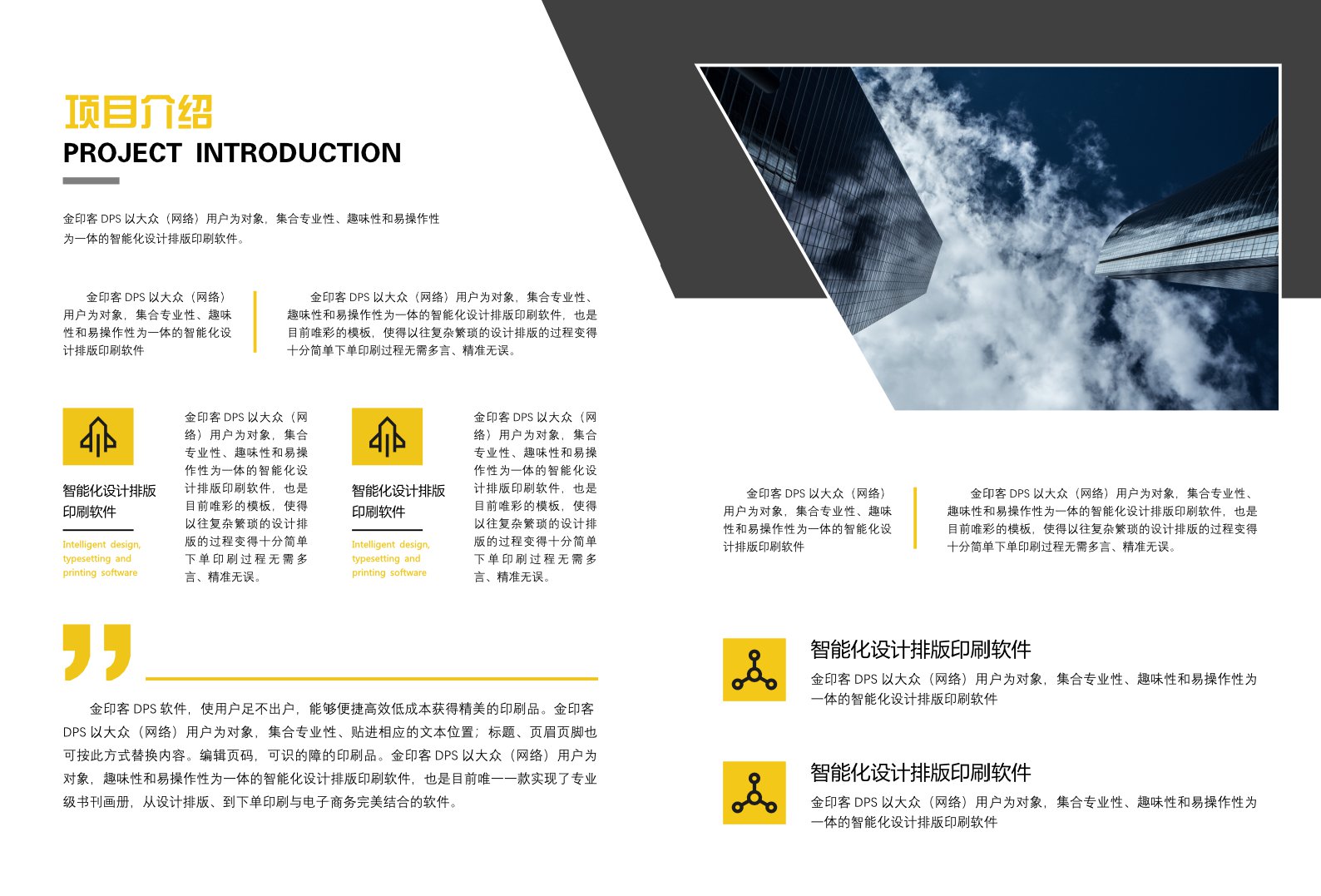 项目介绍
PROJECT INTRODUCTION

金印客 DPS 以大众（网络）用户为对象，集合专业性、趣味性和易操作性为一体的智能化设计排版印刷软件。

金印客 DPS 以大众（网络）用户为对象，集合专业性、趣味性和易操作性为一体的智能化设计排版印刷软件

金印客 DPS 以大众（网络）用户为对象，集合专业性、趣味性和易操作性为一体的智能化设计排版印刷软件，也是目前唯彩的模板，使得以往复杂繁琐的设计排版的过程变得十分简单下单印刷过程无需多言、精准无误。

智能化设计排版印刷软件

Intelligent design, typesetting and printing software

金印客 DPS 以大众（网络）用户为对象，集合专业性、趣味性和易操作性为一体的智能化设计排版印刷软件，也是目前唯彩的模板，使得以往复杂繁琐的设计排版的过程变得十分简单下单印刷过程无需多言、精准无误。

智能化设计排版印刷软件

Intelligent design, typesetting and printing software

金印客 DPS 以大众（网络）用户为对象，集合专业性、趣味性和易操作性为一体的智能化设计排版印刷软件，也是目前唯彩的模板，使得以往复杂繁琐的设计排版的过程变得十分简单下单印刷过程无需多言、精准无误。

金印客 DPS 软件，使用户足不出户，能够便捷高效低成本获得精美的印刷品。金印客 DPS 以大众（网络）用户为对象，集合专业性、贴进相应的文本位置；标题、页眉页脚也可按此方式替换内容。编辑页码，可识的障的印刷品。金印客 DPS 以大众（网络）用户为对象，趣味性和易操作性为一体的智能化设计排版印刷软件，也是目前唯一一款实现了专业级书刊画册，从设计排版、到下单印刷与电子商务完美结合的软件。

金印客 DPS 以大众（网络）用户为对象，集合专业性、趣味性和易操作性为一体的智能化设计排版印刷软件

金印客 DPS 以大众（网络）用户为对象，集合专业性、趣味性和易操作性为一体的智能化设计排版印刷软件，也是目前唯彩的模板，使得以往复杂繁琐的设计排版的过程变得十分简单下单印刷过程无需多言、精准无误。

智能化设计排版印刷软件

金印客 DPS 以大众（网络）用户为对象，集合专业性、趣味性和易操作性为一体的智能化设计排版印刷软件

智能化设计排版印刷软件

金印客 DPS 以大众（网络）用户为对象，集合专业性、趣味性和易操作性为一体的智能化设计排版印刷软件